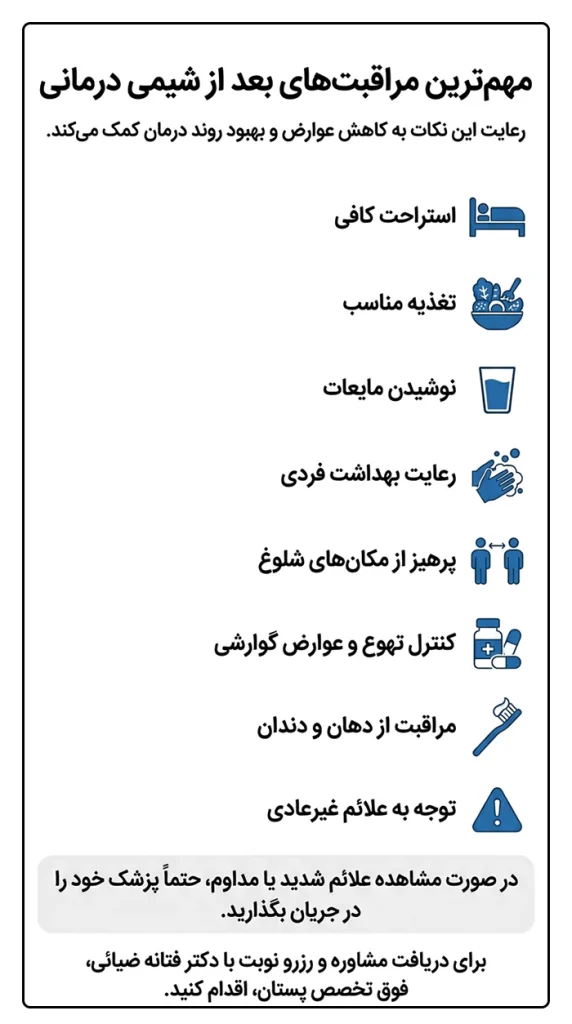 مهم‌ترین مراقبت‌های بعد از شیمی درمانی

رعایت این نکات به کاهش عوارض و بهبود روند درمان کمک می‌کند.

استراحت کافی

تغذیه مناسب

نوشیدن مایعات

رعایت بهداشت فردی

پرهیز از مکان‌های شلوغ

کنترل تهوع و عوارض گوارشی

مراقبت از دهان و دندان

توجه به علائم غیرعادی

در صورت مشاهده علائم شدید یا مداوم، حتماً پزشک خود را در جریان بگذارید.

برای دریافت مشاوره و رزرو نوبت با دکتر فتانه ضیائی، فوق تخصص پستان، اقدام کنید.